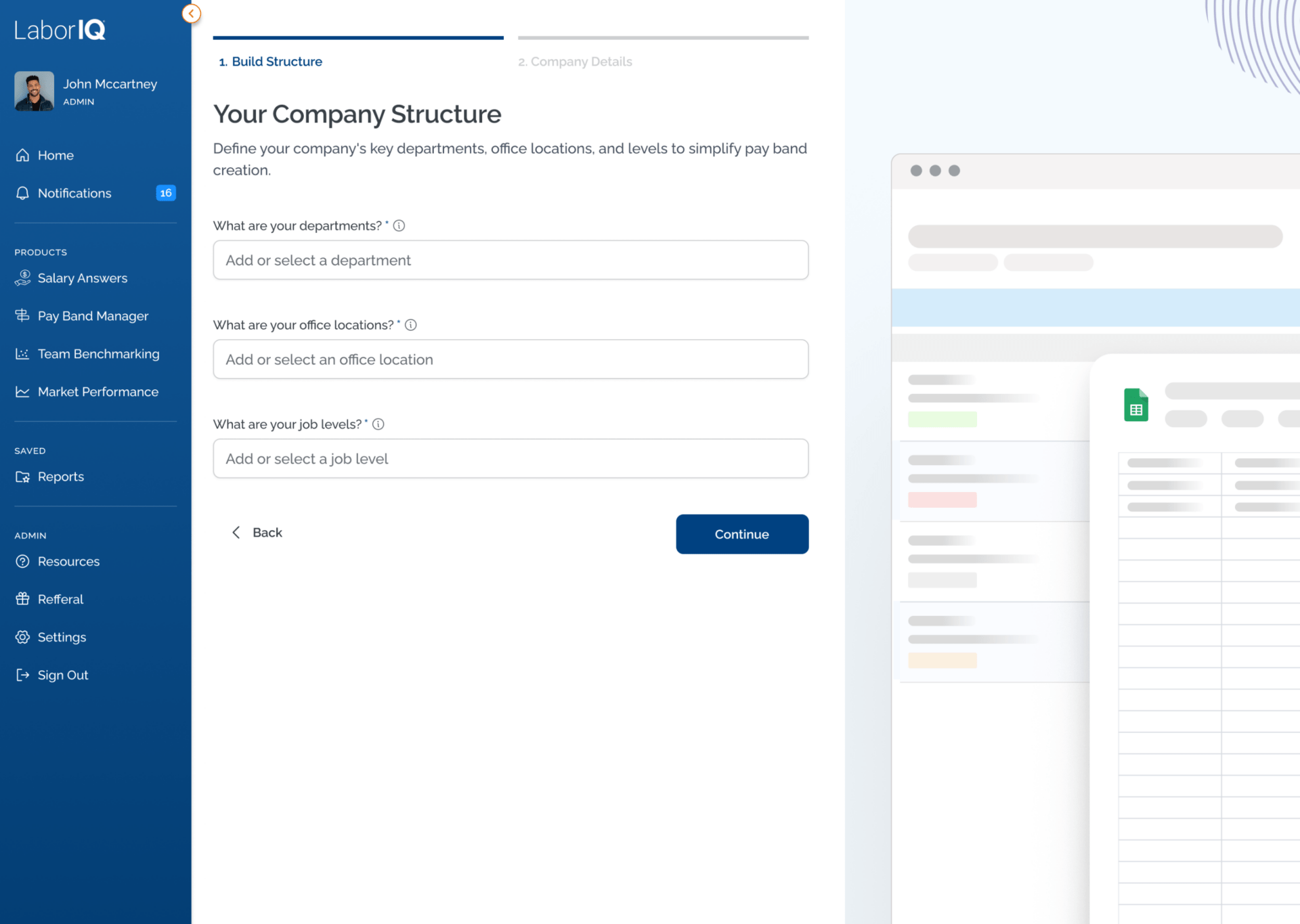 LaborIQ

John Mccartney
ADMIN

Home
Notifications 16

PRODUCTS
Salary Answers
Pay Band Manager
Team Benchmarking
Market Performance

SAVED
Reports

ADMIN
Resources
Refferal
Settings
Sign Out

1. Build Structure
2. Company Details

Your Company Structure

Define your company's key departments, office locations, and levels to simplify pay band creation.

What are your departments? *
Add or select a department

What are your office locations? *
Add or select an office location

What are your job levels? *
Add or select a job level

Back
Continue